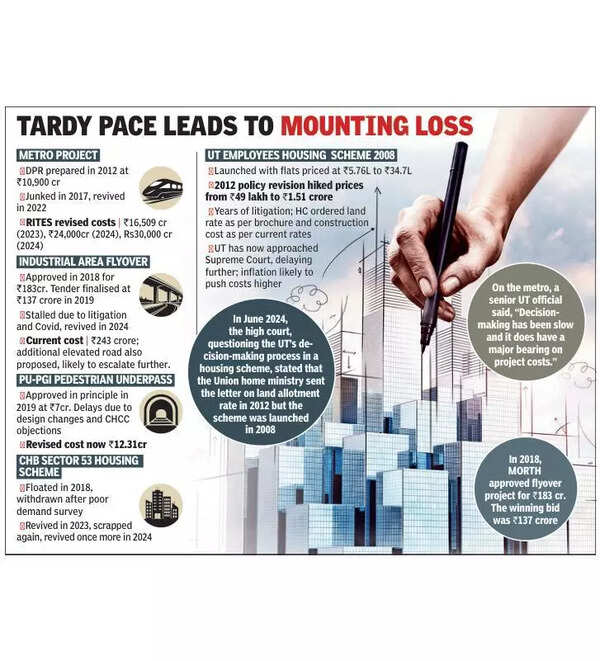 TARDY PACE LEADS TO MOUNTING LOSS

METRO PROJECT

DPR prepared in 2012 at ₹10,900 cr

Junked in 2017, revived in 2022

RITES revised costs | ₹16,509 cr (2023), ₹24,000cr (2024), Rs30,000 cr (2024)

INDUSTRIAL AREA FLYOVER

Approved in 2018 for ₹183cr. Tender finalised at ₹137 crore in 2019

Stalled due to litigation and Covid, revived in 2024

Current cost | ₹243 crore; additional elevated road also proposed, likely to escalate further.

PU-PGI PEDESTRIAN UNDERPASS

Approved in principle in 2019 at ₹7cr. Delays due to design changes and CHCC objections

Revised cost now ₹12.31cr

CHB SECTOR 53 HOUSING SCHEME

Floated in 2018, withdrawn after poor demand survey

Revived in 2023, scrapped again, revived once more in 2024

UT EMPLOYEES HOUSING SCHEME 2008

Launched with flats priced at ₹5.76L to ₹34.7L

2012 policy revision hiked prices from ₹49 lakh to ₹1.51 crore

Years of litigation; HC ordered land rate as per brochure and construction cost as per current rates

UT has now approached Supreme Court, delaying further; inflation likely to push costs higher

In June 2024, the high court, questioning the UT's decision-making process in a housing scheme, stated that the Union home ministry sent the letter on land allotment rate in 2012 but the scheme was launched in 2008

On the metro, a senior UT official said, "Decision-making has been slow and it does have a major bearing on project costs."

In 2018, MORTH approved flyover project for ₹183 cr. The winning bid was ₹137 crore